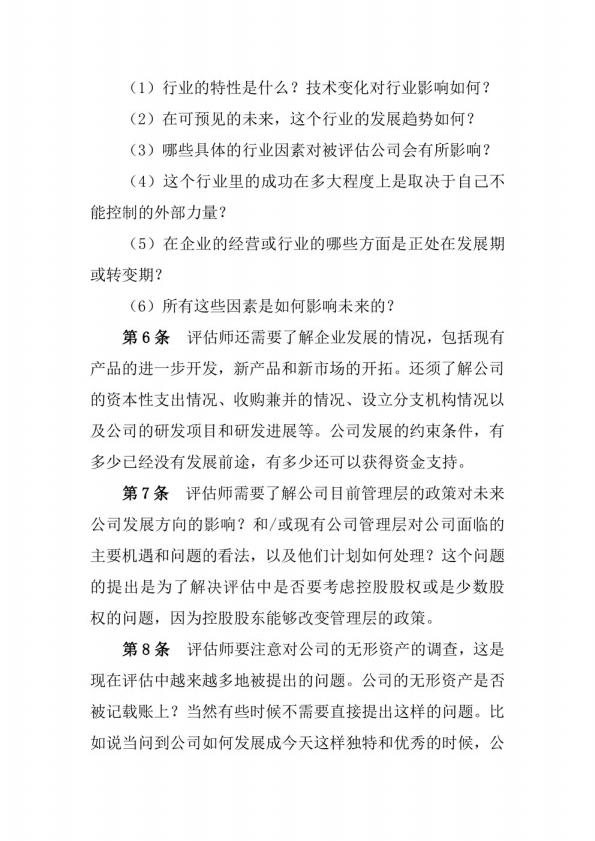 （1）行业的特性是什么？技术变化对行业影响如何？

（2）在可预见的未来，这个行业的发展趋势如何？

（3）哪些具体的行业因素对被评估公司会有所影响？

（4）这个行业里的成功在多大程度上是取决于自己不能控制的外部力量？

（5）在企业的经营或行业的哪些方面是正处在发展期或转变期？

（6）所有这些因素是如何影响未来的？

第6条　评估师还需要了解企业发展的情况，包括现有产品的进一步开发，新产品和新市场的开拓。还须了解公司的资本性支出情况、收购兼并的情况、设立分支机构情况以及公司的研发项目和研发进展等。公司发展的约束条件，有多少已经没有发展前途，有多少还可以获得资金支持。

第7条　评估师需要了解公司目前管理层的政策对未来公司发展方向的影响？和/或现有公司管理层对公司面临的主要机遇和问题的看法，以及他们计划如何处理？这个问题的提出是为了解决评估中是否要考虑控股股权或是少数股权的问题，因为控股股东能够改变管理层的政策。

第8条　评估师要注意对公司的无形资产的调查，这是现在评估中越来越多地被提出的问题。公司的无形资产是否被记载账上？当然有些时候不需要直接提出这样的问题。比如说当问到公司如何发展成今天这样独特和优秀的时候，公